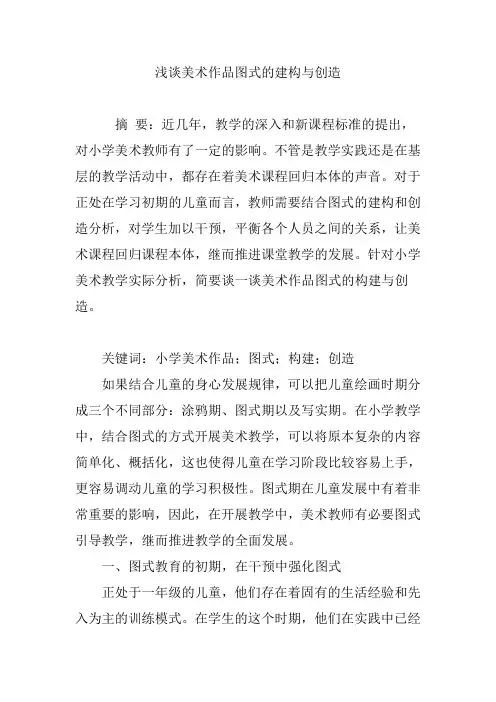 浅谈美术作品图式的建构与创造

摘 要：近几年，教学的深入和新课程标准的提出，对小学美术教师有了一定的影响。不管是教学实践还是在基层的教学活动中，都存在着美术课程回归本体的声音。对于正处在学习初期的儿童而言，教师需要结合图式的建构和创造分析，对学生加以干预，平衡各个人员之间的关系，让美术课程回归课程本体，继而推进课堂教学的发展。针对小学美术教学实际分析，简要谈一谈美术作品图式的构建与创造。

关键词：小学美术作品；图式；构建；创造

如果结合儿童的身心发展规律，可以把儿童绘画时期分成三个不同部分：涂鸦期、图式期以及写实期。在小学教学中，结合图式的方式开展美术教学，可以将原本复杂的内容简单化、概括化，这也使得儿童在学习阶段比较容易上手，更容易调动儿童的学习积极性。图式期在儿童发展中有着非常重要的影响，因此，在开展教学中，美术教师有必要图式引导教学，继而推进教学的全面发展。

一、图式教育的初期，在干预中强化图式

正处于一年级的儿童，他们存在着固有的生活经验和先入为主的训练模式。在学生的这个时期，他们在实践中已经